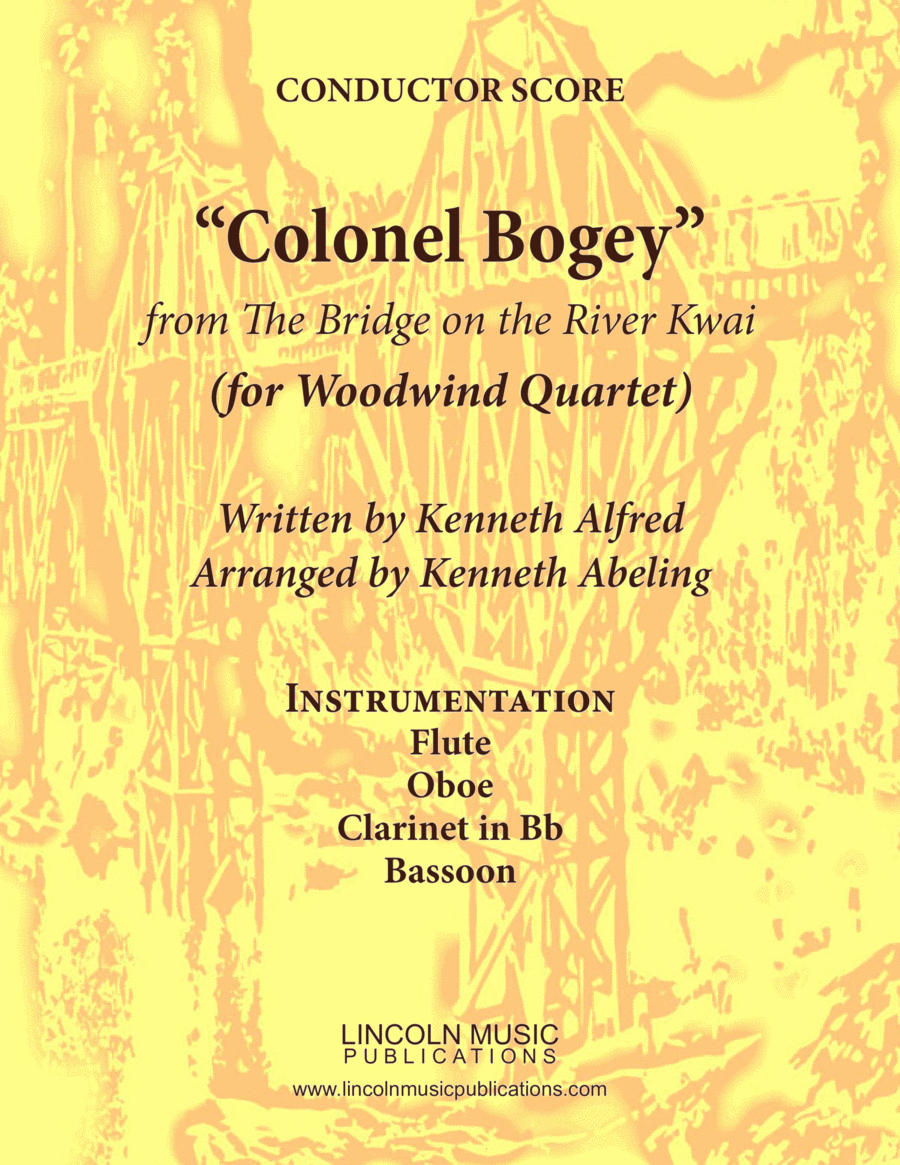 CONDUCTOR SCORE

"Colonel Bogey"

from The Bridge on the River Kwai

(for Woodwind Quartet)

Written by Kenneth Alfred
Arranged by Kenneth Abeling

INSTRUMENTATION
Flute
Oboe
Clarinet in Bb
Bassoon

LINCOLN MUSIC
PUBLICATIONS

www.lincolnmusicpublications.com